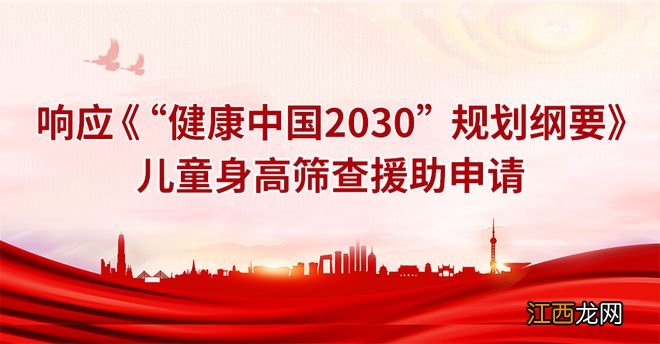 响应《“健康中国2030”规划纲要》
儿童身高筛查援助申请

江西龙网